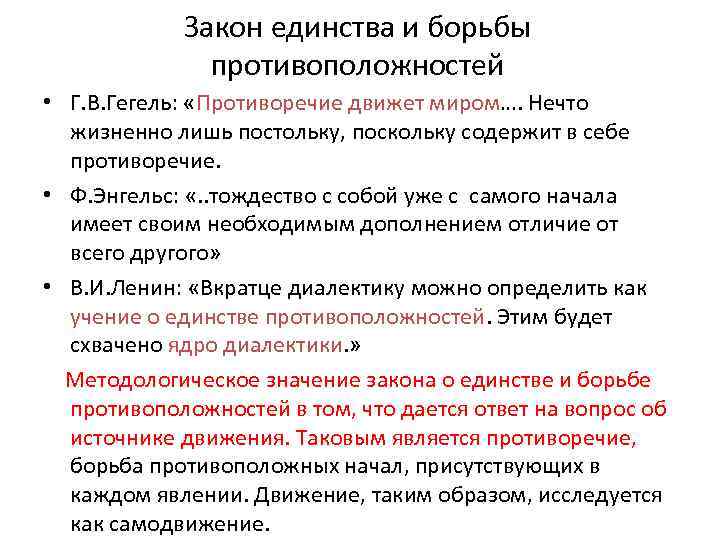 Закон единства и борьбы противоположностей

• Г.В.Гегель: «Противоречие движет миром…. Нечто жизненно лишь постольку, поскольку содержит в себе противоречие.

• Ф.Энгельс: «..тождество с собой уже с самого начала имеет своим необходимым дополнением отличие от всего другого»

• В.И.Ленин: «Вкратце диалектику можно определить как учение о единстве противоположностей. Этим будет схвачено ядро диалектики.»

Методологическое значение закона о единстве и борьбе противоположностей в том, что дается ответ на вопрос об источнике движения. Таковым является противоречие, борьба противоположных начал, присутствующих в каждом явлении. Движение, таким образом, исследуется как самодвижение.